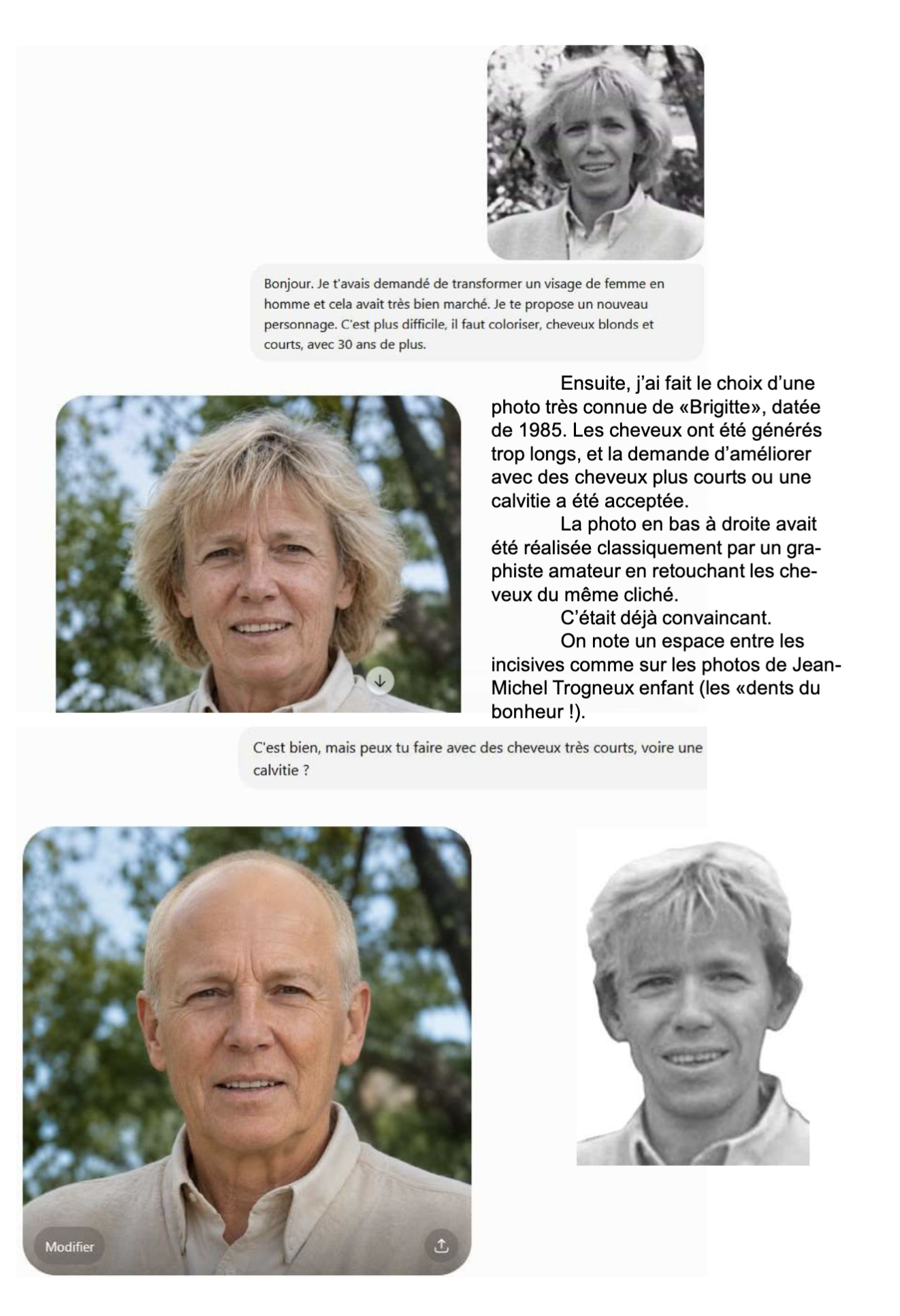 Bonjour. Je t'avais demandé de transformer un visage de femme en homme et cela avait très bien marché. Je te propose un nouveau personnage. C'est plus difficile, il faut coloriser, cheveux blonds et courts, avec 30 ans de plus.

Ensuite, j'ai fait le choix d'une photo très connue de «Brigitte», datée de 1985. Les cheveux ont été générés trop longs, et la demande d'améliorer avec des cheveux plus courts ou une calvitie a été acceptée.

La photo en bas à droite avait été réalisée classiquement par un graphiste amateur en retouchant les cheveux du même cliché.

C'était déjà convaincant.

On note un espace entre les incisives comme sur les photos de Jean-Michel Trogneux enfant (les «dents du bonheur !).

C'est bien, mais peux tu faire avec des cheveux très courts, voire une calvitie ?

Modifier